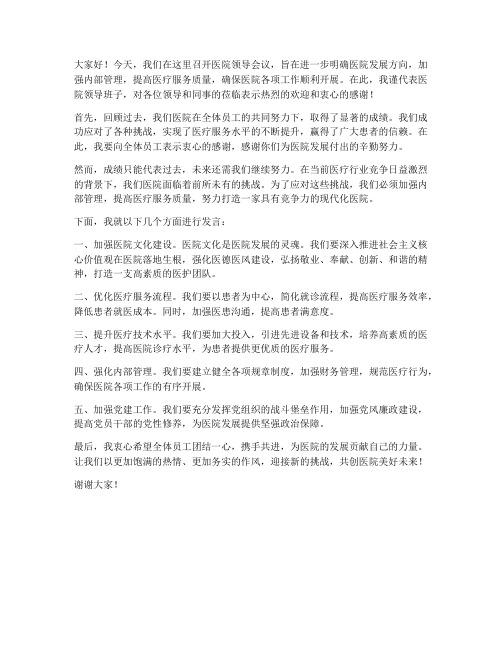 大家好！今天，我们在这里召开医院领导会议，旨在进一步明确医院发展方向，加强内部管理，提高医疗服务质量，确保医院各项工作顺利开展。在此，我谨代表医院领导班子，对各位领导和同事的莅临表示热烈的欢迎和衷心的感谢！

首先，回顾过去，我们医院在全体员工的共同努力下，取得了显著的成绩。我们成功应对了各种挑战，实现了医疗服务水平的不断提升，赢得了广大患者的信赖。在此，我要向全体员工表示衷心的感谢，感谢你们为医院发展付出的辛勤努力。

然而，成绩只能代表过去，未来还需我们继续努力。在当前医疗行业竞争日益激烈的背景下，我们医院面临着前所未有的挑战。为了应对这些挑战，我们必须加强内部管理，提高医疗服务质量，努力打造一家具有竞争力的现代化医院。

下面，我就以下几个方面进行发言：

一、加强医院文化建设。医院文化是医院发展的灵魂。我们要深入推进社会主义核心价值观在医院落地生根，强化医德医风建设，弘扬敬业、奉献、创新、和谐的精神，打造一支高素质的医护团队。

二、优化医疗服务流程。我们要以患者为中心，简化就诊流程，提高医疗服务效率，降低患者就医成本。同时，加强医患沟通，提高患者满意度。

三、提升医疗技术水平。我们要加大投入，引进先进设备和技术，培养高素质的医疗人才，提高医院诊疗水平，为患者提供更优质的医疗服务。

四、强化内部管理。我们要建立健全各项规章制度，加强财务管理，规范医疗行为，确保医院各项工作的有序开展。

五、加强党建工作。我们要充分发挥党组织的战斗堡垒作用，加强党风廉政建设，提高党员干部的党性修养，为医院发展提供坚强政治保障。

最后，我衷心希望全体员工团结一心，携手共进，为医院的发展贡献自己的力量。让我们以更加饱满的热情、更加务实的作风，迎接新的挑战，共创医院美好未来！

谢谢大家！